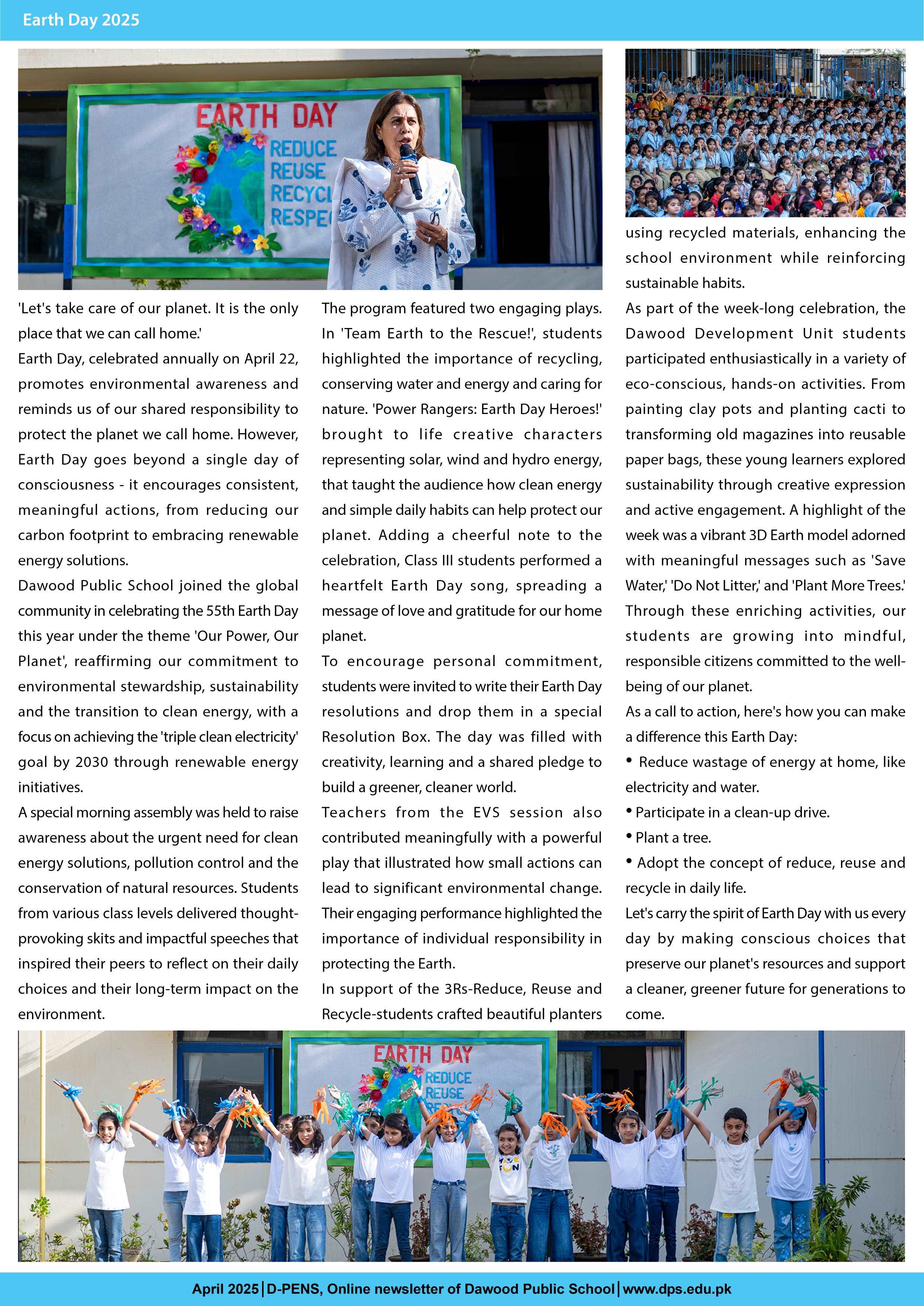 Earth Day 2025

EARTH DAY
REDUCE
REUSE
RECYCL
RESPE

'Let's take care of our planet. It is the only place that we can call home.'

Earth Day, celebrated annually on April 22, promotes environmental awareness and reminds us of our shared responsibility to protect the planet we call home. However, Earth Day goes beyond a single day of consciousness - it encourages consistent, meaningful actions, from reducing our carbon footprint to embracing renewable energy solutions.

Dawood Public School joined the global community in celebrating the 55th Earth Day this year under the theme 'Our Power, Our Planet', reaffirming our commitment to environmental stewardship, sustainability and the transition to clean energy, with a focus on achieving the 'triple clean electricity' goal by 2030 through renewable energy initiatives.

A special morning assembly was held to raise awareness about the urgent need for clean energy solutions, pollution control and the conservation of natural resources. Students from various class levels delivered thought-provoking skits and impactful speeches that inspired their peers to reflect on their daily choices and their long-term impact on the environment.

The program featured two engaging plays. In 'Team Earth to the Rescue!', students highlighted the importance of recycling, conserving water and energy and caring for nature. 'Power Rangers: Earth Day Heroes!' brought to life creative characters representing solar, wind and hydro energy, that taught the audience how clean energy and simple daily habits can help protect our planet. Adding a cheerful note to the celebration, Class III students performed a heartfelt Earth Day song, spreading a message of love and gratitude for our home planet.

To encourage personal commitment, students were invited to write their Earth Day resolutions and drop them in a special Resolution Box. The day was filled with creativity, learning and a shared pledge to build a greener, cleaner world.

Teachers from the EVS session also contributed meaningfully with a powerful play that illustrated how small actions can lead to significant environmental change. Their engaging performance highlighted the importance of individual responsibility in protecting the Earth.

In support of the 3Rs-Reduce, Reuse and Recycle-students crafted beautiful planters using recycled materials, enhancing the school environment while reinforcing sustainable habits.

As part of the week-long celebration, the Dawood Development Unit students participated enthusiastically in a variety of eco-conscious, hands-on activities. From painting clay pots and planting cacti to transforming old magazines into reusable paper bags, these young learners explored sustainability through creative expression and active engagement. A highlight of the week was a vibrant 3D Earth model adorned with meaningful messages such as 'Save Water,' 'Do Not Litter,' and 'Plant More Trees.' Through these enriching activities, our students are growing into mindful, responsible citizens committed to the well-being of our planet.

As a call to action, here's how you can make a difference this Earth Day:
• Reduce wastage of energy at home, like electricity and water.
• Participate in a clean-up drive.
• Plant a tree.
• Adopt the concept of reduce, reuse and recycle in daily life.

Let's carry the spirit of Earth Day with us every day by making conscious choices that preserve our planet's resources and support a cleaner, greener future for generations to come.

EARTH DAY
REDUCE
REUSE

April 2025 | D-PENS, Online newsletter of Dawood Public School | www.dps.edu.pk